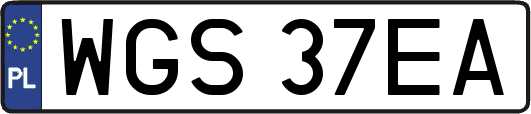 PL
WGS 37EA